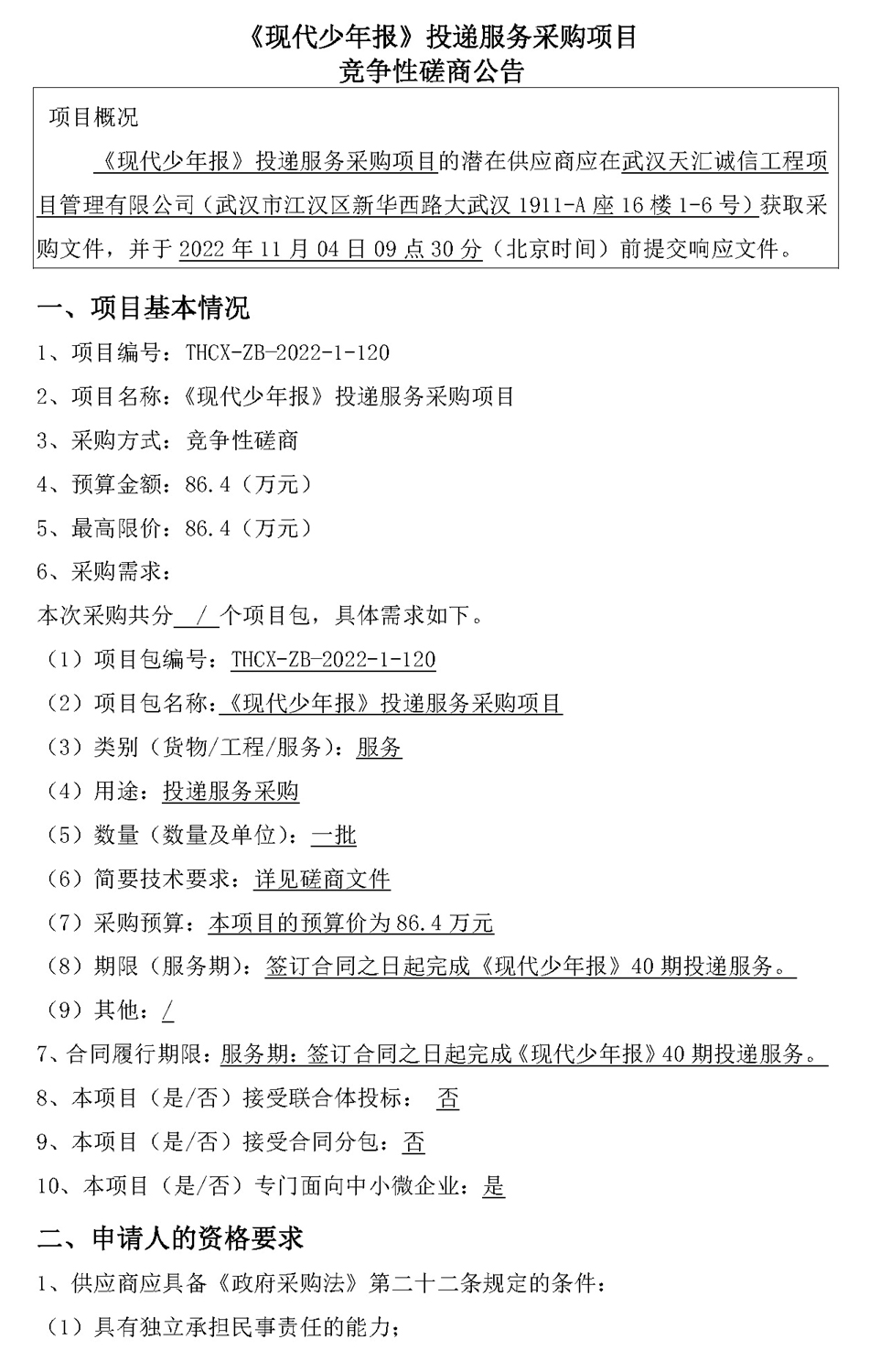 《现代少年报》投递服务采购项目
竞争性磋商公告

项目概况

《现代少年报》投递服务采购项目的潜在供应商应在武汉天汇诚信工程项目管理有限公司（武汉市江汉区新华西路大武汉 1911-A 座 16 楼 1-6 号）获取采购文件，并于 2022 年 11 月 04 日 09 点 30 分（北京时间）前提交响应文件。

一、项目基本情况

1、项目编号：THCX-ZB-2022-1-120

2、项目名称：《现代少年报》投递服务采购项目

3、采购方式：竞争性磋商

4、预算金额：86.4（万元）

5、最高限价：86.4（万元）

6、采购需求：

本次采购共分 / 个项目包，具体需求如下。

（1）项目包编号：THCX-ZB-2022-1-120

（2）项目包名称：《现代少年报》投递服务采购项目

（3）类别（货物/工程/服务）：服务

（4）用途：投递服务采购

（5）数量（数量及单位）：一批

（6）简要技术要求：详见磋商文件

（7）采购预算：本项目的预算价为 86.4 万元

（8）期限（服务期）：签订合同之日起完成《现代少年报》40 期投递服务。

（9）其他：/

7、合同履行期限：服务期：签订合同之日起完成《现代少年报》40 期投递服务。

8、本项目（是/否）接受联合体投标： 否

9、本项目（是/否）接受合同分包：否

10、本项目（是/否）专门面向中小微企业：是

二、申请人的资格要求

1、供应商应具备《政府采购法》第二十二条规定的条件：

（1）具有独立承担民事责任的能力；